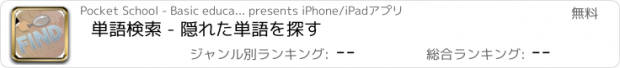 FIND

Pocket School - Basic educa... presents iPhone/iPadアプリ

無料

単語検索 - 隠れた単語を探す

ジャンル別ランキング: --

総合ランキング: --